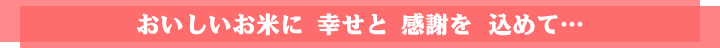 おいしいお米に 幸せと 感謝を 込めて…